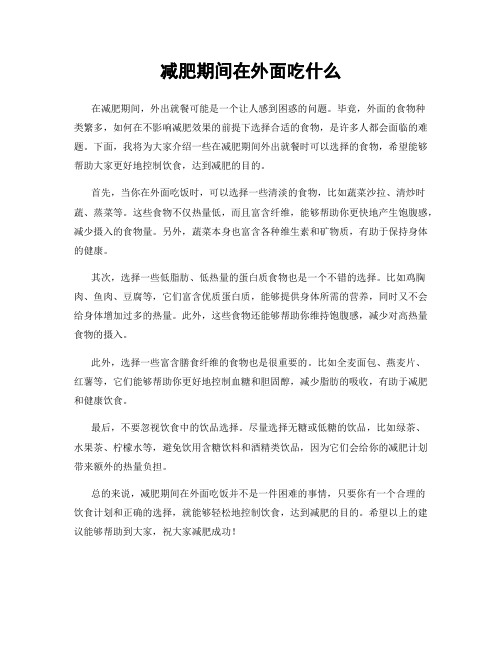 减肥期间在外面吃什么

在减肥期间，外出就餐可能是一个让人感到困惑的问题。毕竟，外面的食物种类繁多，如何在不影响减肥效果的前提下选择合适的食物，是许多人都会面临的难题。下面，我将为大家介绍一些在减肥期间外出就餐时可以选择的食物，希望能够帮助大家更好地控制饮食，达到减肥的目的。

首先，当你在外面吃饭时，可以选择一些清淡的食物，比如蔬菜沙拉、清炒时蔬、蒸菜等。这些食物不仅热量低，而且富含纤维，能够帮助你更快地产生饱腹感，减少摄入的食物量。另外，蔬菜本身也富含各种维生素和矿物质，有助于保持身体的健康。

其次，选择一些低脂肪、低热量的蛋白质食物也是一个不错的选择。比如鸡胸肉、鱼肉、豆腐等，它们富含优质蛋白质，能够提供身体所需的营养，同时又不会给身体增加过多的热量。此外，这些食物还能够帮助你维持饱腹感，减少对高热量食物的摄入。

此外，选择一些富含膳食纤维的食物也是很重要的。比如全麦面包、燕麦片、红薯等，它们能够帮助你更好地控制血糖和胆固醇，减少脂肪的吸收，有助于减肥和健康饮食。

最后，不要忽视饮食中的饮品选择。尽量选择无糖或低糖的饮品，比如绿茶、水果茶、柠檬水等，避免饮用含糖饮料和酒精类饮品，因为它们会给你的减肥计划带来额外的热量负担。

总的来说，减肥期间在外面吃饭并不是一件困难的事情，只要你有一个合理的饮食计划和正确的选择，就能够轻松地控制饮食，达到减肥的目的。希望以上的建议能够帮助到大家，祝大家减肥成功！